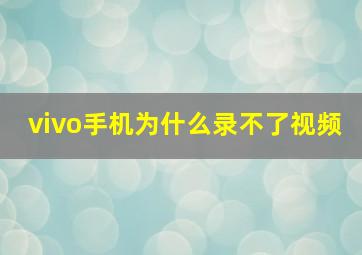 vivo手机为什么录不了视频